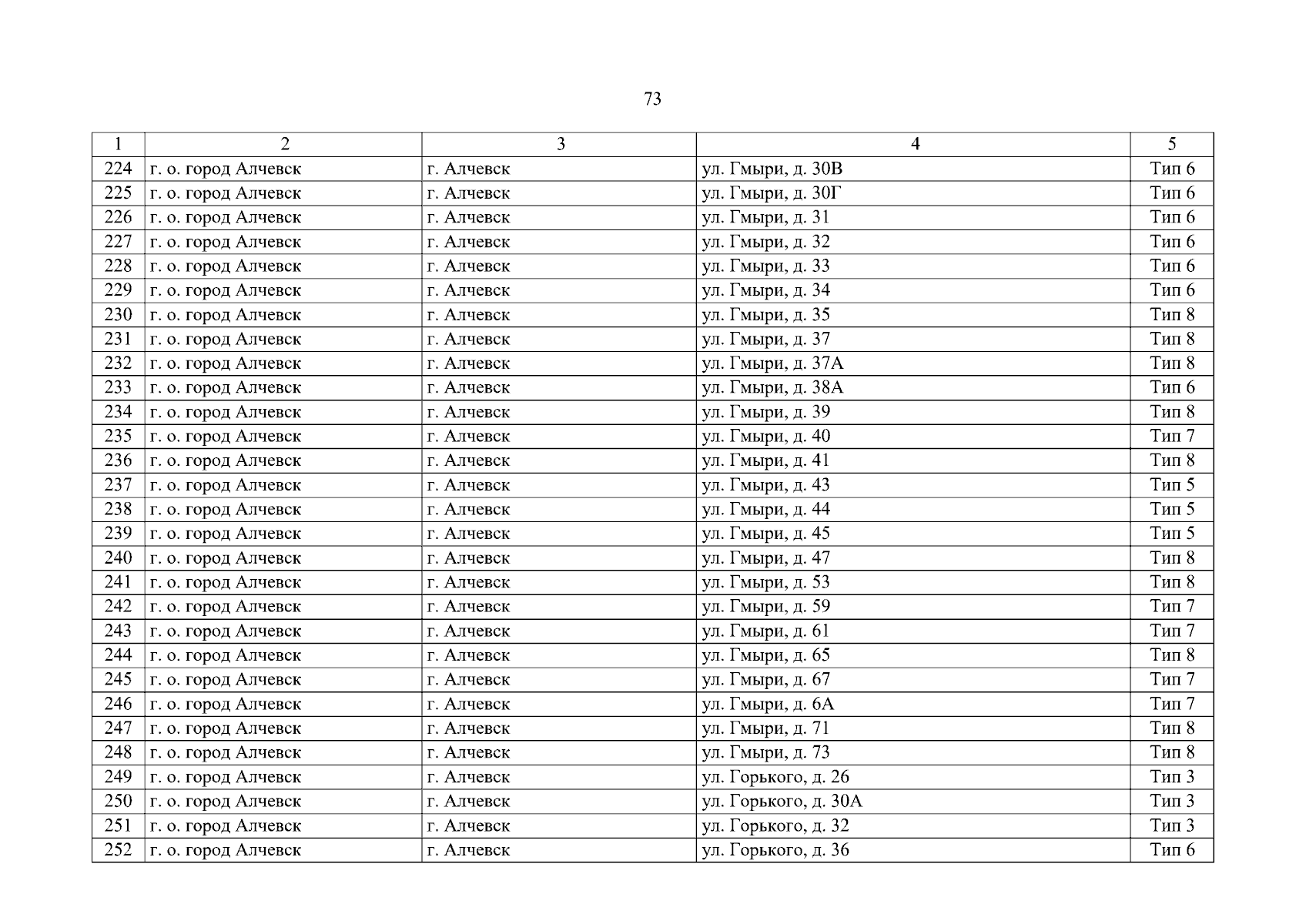 73

| 1 | 2 | 3 | 4 | 5 |
|---|---|---|---|---|
| 224 | г. о. город Алчевск | г. Алчевск | ул. Гмыри, д. 30В | Тип 6 |
| 225 | г. о. город Алчевск | г. Алчевск | ул. Гмыри, д. 30Г | Тип 6 |
| 226 | г. о. город Алчевск | г. Алчевск | ул. Гмыри, д. 31 | Тип 6 |
| 227 | г. о. город Алчевск | г. Алчевск | ул. Гмыри, д. 32 | Тип 6 |
| 228 | г. о. город Алчевск | г. Алчевск | ул. Гмыри, д. 33 | Тип 6 |
| 229 | г. о. город Алчевск | г. Алчевск | ул. Гмыри, д. 34 | Тип 6 |
| 230 | г. о. город Алчевск | г. Алчевск | ул. Гмыри, д. 35 | Тип 8 |
| 231 | г. о. город Алчевск | г. Алчевск | ул. Гмыри, д. 37 | Тип 8 |
| 232 | г. о. город Алчевск | г. Алчевск | ул. Гмыри, д. 37А | Тип 8 |
| 233 | г. о. город Алчевск | г. Алчевск | ул. Гмыри, д. 38А | Тип 6 |
| 234 | г. о. город Алчевск | г. Алчевск | ул. Гмыри, д. 39 | Тип 8 |
| 235 | г. о. город Алчевск | г. Алчевск | ул. Гмыри, д. 40 | Тип 7 |
| 236 | г. о. город Алчевск | г. Алчевск | ул. Гмыри, д. 41 | Тип 8 |
| 237 | г. о. город Алчевск | г. Алчевск | ул. Гмыри, д. 43 | Тип 5 |
| 238 | г. о. город Алчевск | г. Алчевск | ул. Гмыри, д. 44 | Тип 5 |
| 239 | г. о. город Алчевск | г. Алчевск | ул. Гмыри, д. 45 | Тип 5 |
| 240 | г. о. город Алчевск | г. Алчевск | ул. Гмыри, д. 47 | Тип 8 |
| 241 | г. о. город Алчевск | г. Алчевск | ул. Гмыри, д. 53 | Тип 8 |
| 242 | г. о. город Алчевск | г. Алчевск | ул. Гмыри, д. 59 | Тип 7 |
| 243 | г. о. город Алчевск | г. Алчевск | ул. Гмыри, д. 61 | Тип 7 |
| 244 | г. о. город Алчевск | г. Алчевск | ул. Гмыри, д. 65 | Тип 8 |
| 245 | г. о. город Алчевск | г. Алчевск | ул. Гмыри, д. 67 | Тип 7 |
| 246 | г. о. город Алчевск | г. Алчевск | ул. Гмыри, д. 6А | Тип 7 |
| 247 | г. о. город Алчевск | г. Алчевск | ул. Гмыри, д. 71 | Тип 8 |
| 248 | г. о. город Алчевск | г. Алчевск | ул. Гмыри, д. 73 | Тип 8 |
| 249 | г. о. город Алчевск | г. Алчевск | ул. Горького, д. 26 | Тип 3 |
| 250 | г. о. город Алчевск | г. Алчевск | ул. Горького, д. 30А | Тип 3 |
| 251 | г. о. город Алчевск | г. Алчевск | ул. Горького, д. 32 | Тип 3 |
| 252 | г. о. город Алчевск | г. Алчевск | ул. Горького, д. 36 | Тип 6 |